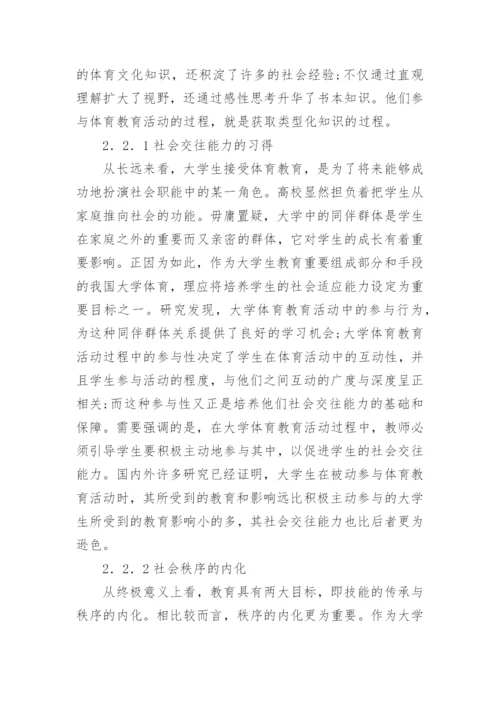 的体育文化知识，还积淀了许多的社会经验；不仅通过直观理解扩大了视野，还通过感性思考升华了书本知识。他们参与体育教育活动的过程，就是获取类型化知识的过程。

2．2．1社会交往能力的习得

从长远来看，大学生接受体育教育，是为了将来能够成功地扮演社会职能中的某一角色。高校显然担负着把学生从家庭推向社会的功能。毋庸置疑，大学中的同伴群体是学生在家庭之外的重要而又亲密的群体，它对学生的成长有着重要影响。正因为如此，作为大学生教育重要组成部分和手段的我国大学体育，理应将培养学生的社会适应能力设定为重要目标之一。研究发现，大学体育教育活动中的参与行为，为这种同伴群体关系提供了良好的学习机会；大学体育教育活动过程中的参与性决定了学生在体育活动中的互动性，并且学生参与活动的程度，与他们之间互动的广度与深度呈正相关；而这种参与性又正是培养他们社会交往能力的基础和保障。需要强调的是，在大学体育教育活动过程中，教师必须引导学生要积极主动地参与其中，以促进学生的社会交往能力。国内外许多研究已经证明，大学生在被动参与体育教育活动时，其所受到的教育和影响远比积极主动参与的大学生所受到的教育影响小的多，其社会交往能力也比后者更为逊色。

2．2．2社会秩序的内化

从终极意义上看，教育具有两大目标，即技能的传承与秩序的内化。相比较而言，秩序的内化更为重要。作为大学